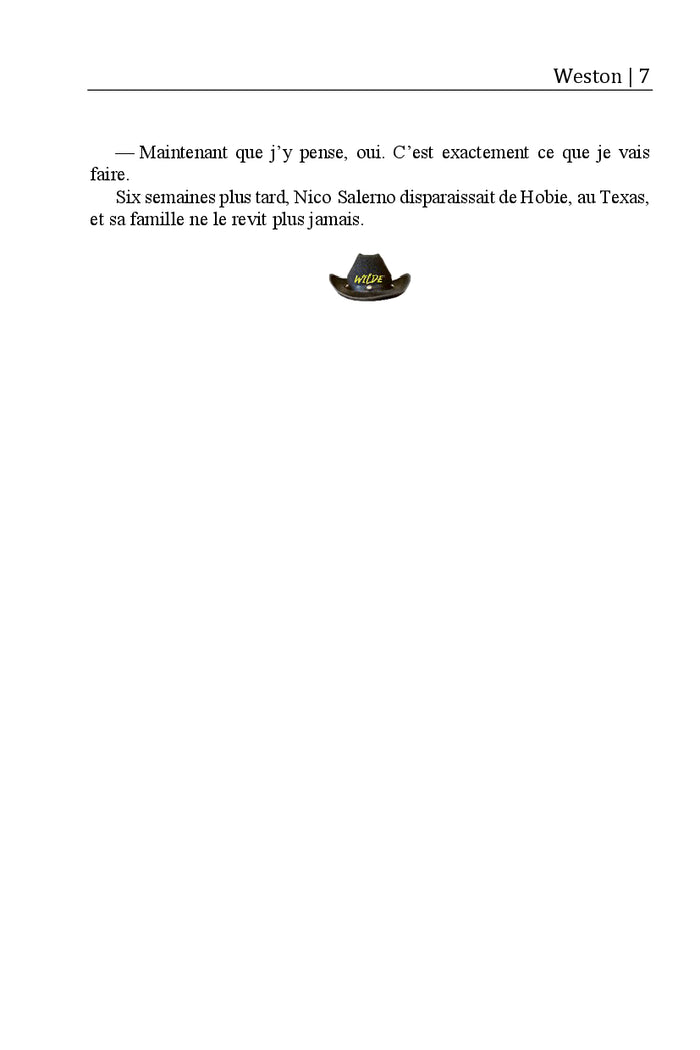 Weston | 7

— Maintenant que j'y pense, oui. C'est exactement ce que je vais faire.

Six semaines plus tard, Nico Salerno disparaissait de Hobie, au Texas, et sa famille ne le revit plus jamais.

WILDE